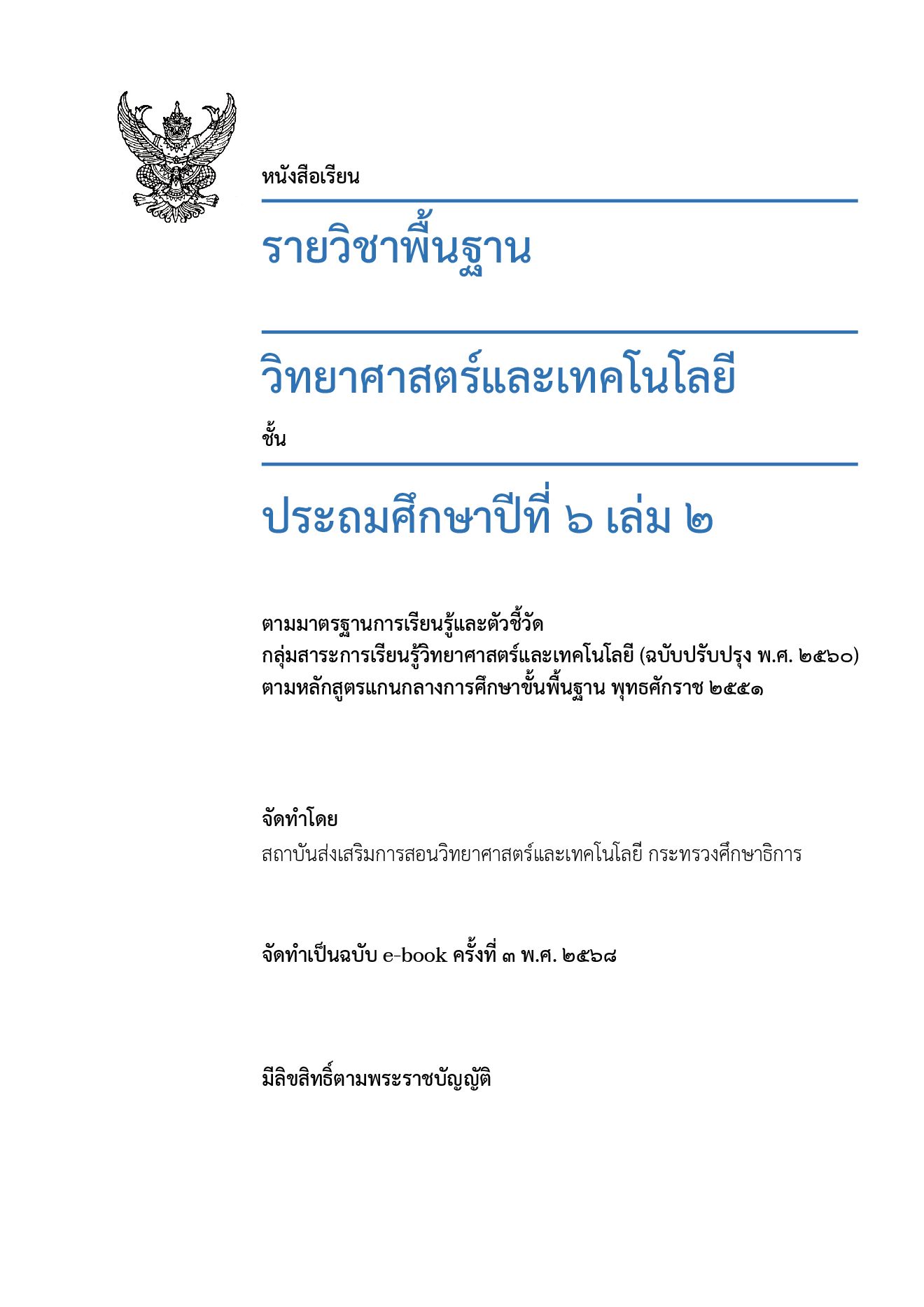 หนังสือเรียน

รายวิชาพื้นฐาน

วิทยาศาสตร์และเทคโนโลยี

ชั้น

ประถมศึกษาปีที่ ๖ เล่ม ๒

ตามมาตรฐานการเรียนรู้และตัวชี้วัด
กลุ่มสาระการเรียนรู้วิทยาศาสตร์และเทคโนโลยี (ฉบับปรับปรุง พ.ศ. ๒๕๖๐)
ตามหลักสูตรแกนกลางการศึกษาขั้นพื้นฐาน พุทธศักราช ๒๕๕๑

จัดทำโดย
สถาบันส่งเสริมการสอนวิทยาศาสตร์และเทคโนโลยี กระทรวงศึกษาธิการ

จัดทำเป็นฉบับ e-book ครั้งที่ ๓ พ.ศ. ๒๕๖๘

มีลิขสิทธิ์ตามพระราชบัญญัติ